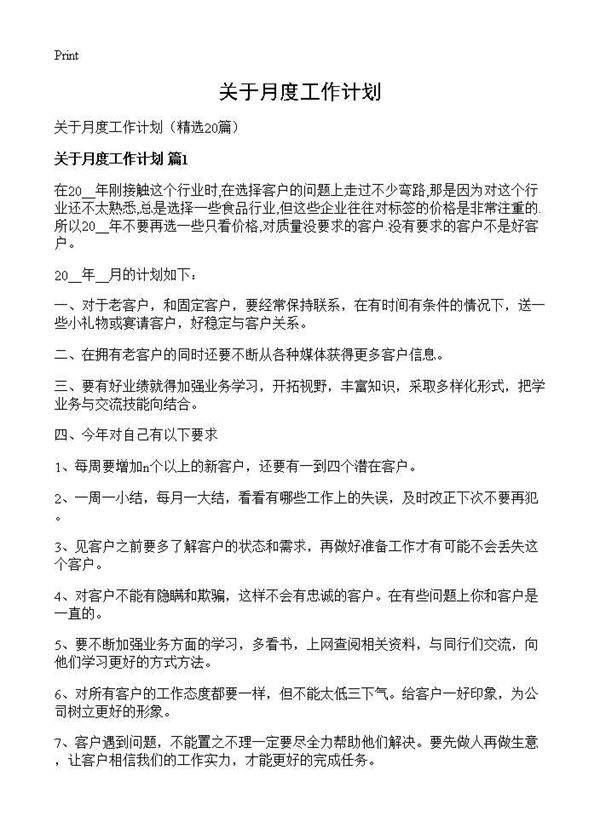 Print

关于月度工作计划

关于月度工作计划（精选20篇）

关于月度工作计划 篇1

在20__年刚接触这个行业时,在选择客户的问题上走过不少弯路,那是因为对这个行业还不太熟悉,总是选择一些食品行业,但这些企业往往对标签的价格是非常注重的.所以20__年不要再选一些只看价格,对质量没要求的客户.没有要求的客户不是好客户。

20__年__月的计划如下：

一、对于老客户，和固定客户，要经常保持联系，在有时间有条件的情况下，送一些小礼物或宴请客户，好稳定与客户关系。

二、在拥有老客户的同时还要不断从各种媒体获得更多客户信息。

三、要有好业绩就得加强业务学习，开拓视野，丰富知识，采取多样化形式，把学业务与交流技能向结合。

四、今年对自己有以下要求

1、每周要增加n个以上的新客户，还要有一到四个潜在客户。

2、一周一小结，每月一大结，看看有哪些工作上的失误，及时改正下次不要再犯。

3、见客户之前要多了解客户的状态和需求，再做好准备工作才有可能不会丢失这个客户。

4、对客户不能有隐瞒和欺骗，这样不会有忠诚的客户。在有些问题上你和客户是一直的。

5、要不断加强业务方面的学习，多看书，上网查阅相关资料，与同行们交流，向他们学习更好的方式方法。

6、对所有客户的工作态度都要一样，但不能太低三下气。给客户一好印象，为公司树立更好的形象。

7、客户遇到问题，不能置之不理一定要尽全力帮助他们解决。要先做人再做生意，让客户相信我们的工作实力，才能更好的完成任务。